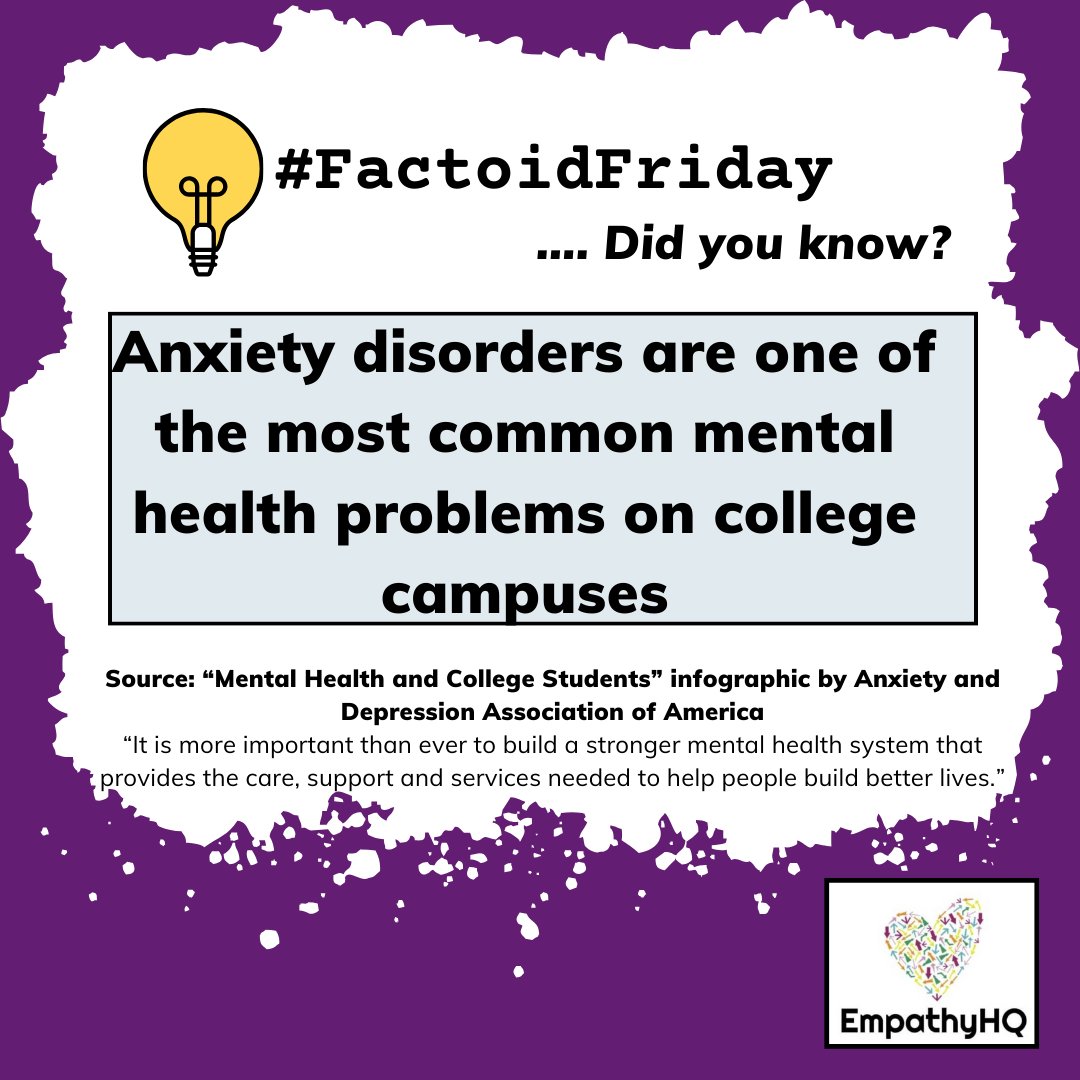 #FactoidFriday

.... Did you know?

Anxiety disorders are one of the most common mental health problems on college campuses

Source: “Mental Health and College Students” infographic by Anxiety and Depression Association of America
“It is more important than ever to build a stronger mental health system that provides the care, support and services needed to help people build better lives.”

EmpathyHQ